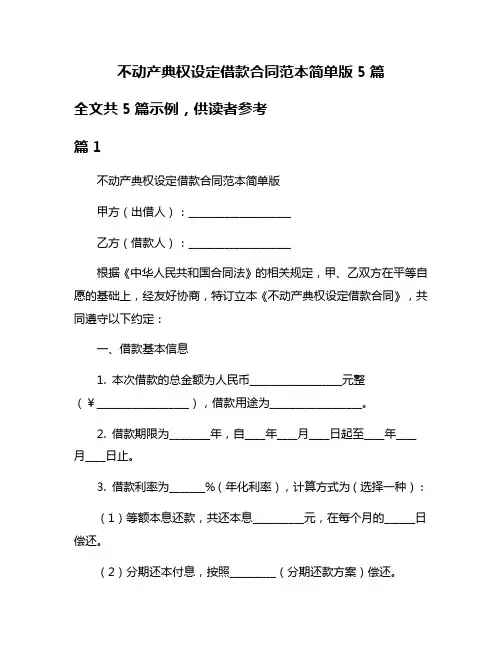 不动产典权设定借款合同范本简单版 5 篇

全文共 5 篇示例，供读者参考

篇 1

不动产典权设定借款合同范本简单版

甲方（出借人）：____________________

乙方（借款人）：____________________

根据《中华人民共和国合同法》的相关规定，甲、乙双方在平等自愿的基础上，经友好协商，特订立本《不动产典权设定借款合同》，共同遵守以下约定：

一、借款基本信息

1. 本次借款的总金额为人民币__________________元整（￥__________________），借款用途为__________________。

2. 借款期限为________年，自____年____月____日起至____年____月____日止。

3. 借款利率为_______%（年化利率），计算方式为（选择一种）：

（1）等额本息还款，共还本息__________元，在每个月的______日偿还。

（2）分期还本付息，按照_________（分期还款方案）偿还。